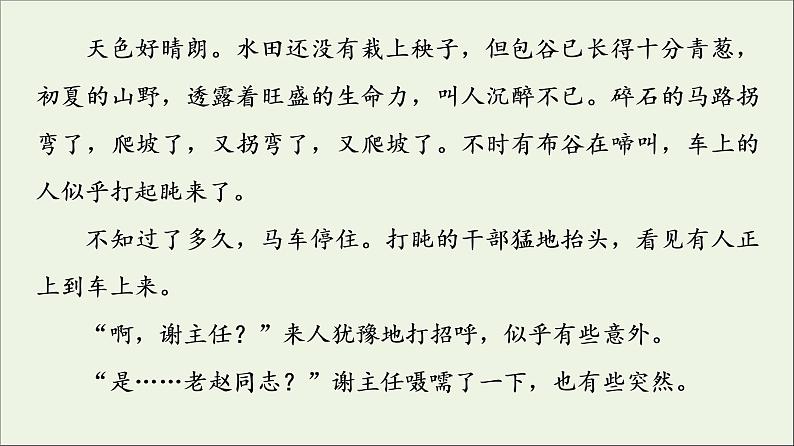 天色好晴朗。水田还没有栽上秧子，但包谷已长得十分青葱，初夏的山野，透露着旺盛的生命力，叫人沉醉不已。碎石的马路拐弯了，爬坡了，又拐弯了，又爬坡了。不时有布谷在啼叫，车上的人似乎打起盹来了。

不知过了多久，马车停住。打盹的干部猛地抬头，看见有人正上到车上来。

“啊，谢主任？”来人犹豫地打招呼，似乎有些意外。

“是……老赵同志？”谢主任嗫嚅了一下，也有些突然。